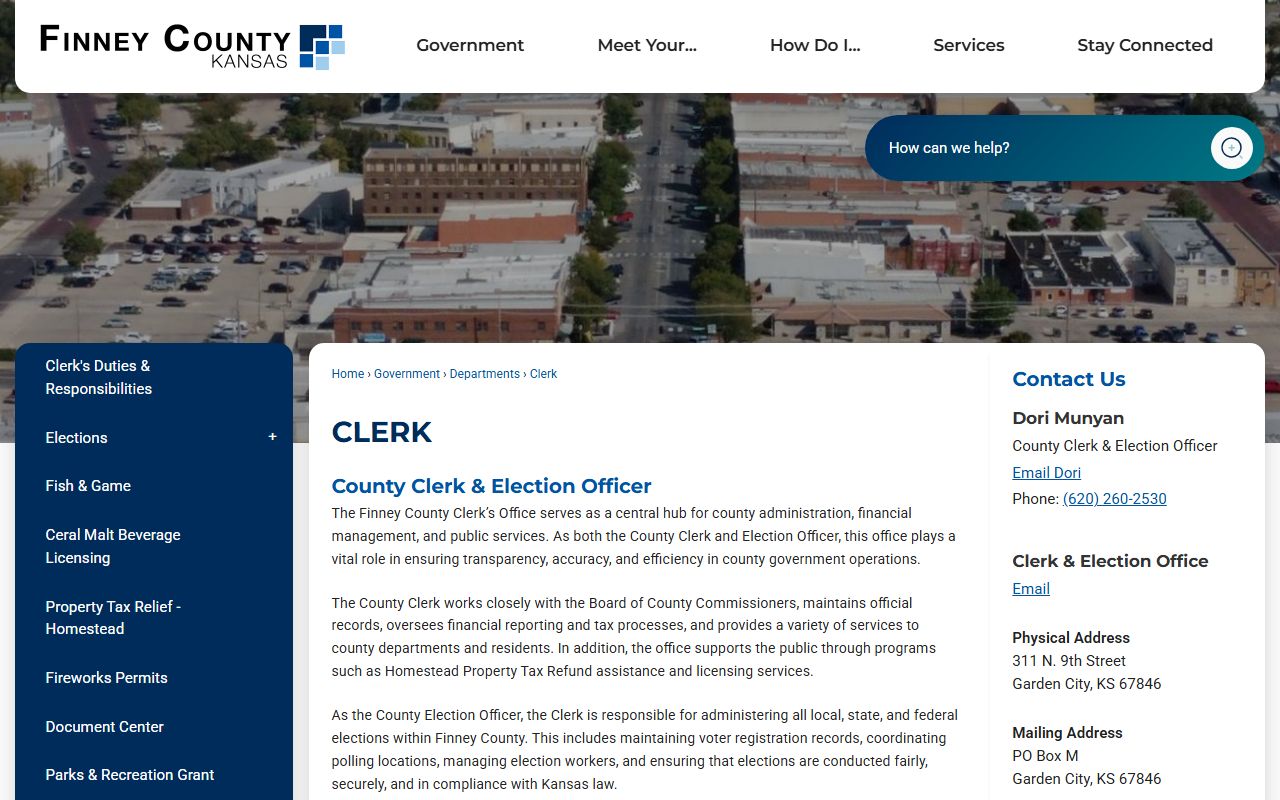 FINNEY COUNTY
KANSAS

Government
Meet Your...
How Do I...
Services
Stay Connected

How can we help?

Clerk's Duties & Responsibilities
Elections +
Fish & Game
Ceral Malt Beverage Licensing
Property Tax Relief - Homestead
Fireworks Permits
Document Center
Parks & Recreation Grant

Home › Government › Departments › Clerk

CLERK

County Clerk & Election Officer

The Finney County Clerk's Office serves as a central hub for county administration, financial management, and public services. As both the County Clerk and Election Officer, this office plays a vital role in ensuring transparency, accuracy, and efficiency in county government operations.

The County Clerk works closely with the Board of County Commissioners, maintains official records, oversees financial reporting and tax processes, and provides a variety of services to county departments and residents. In addition, the office supports the public through programs such as Homestead Property Tax Refund assistance and licensing services.

As the County Election Officer, the Clerk is responsible for administering all local, state, and federal elections within Finney County. This includes maintaining voter registration records, coordinating polling locations, managing election workers, and ensuring that elections are conducted fairly, securely, and in compliance with Kansas law.

Contact Us

Dori Munyan
County Clerk & Election Officer
Email Dori
Phone: (620) 260-2530

Clerk & Election Office
Email

Physical Address
311 N. 9th Street
Garden City, KS 67846

Mailing Address
PO Box M
Garden City, KS 67846